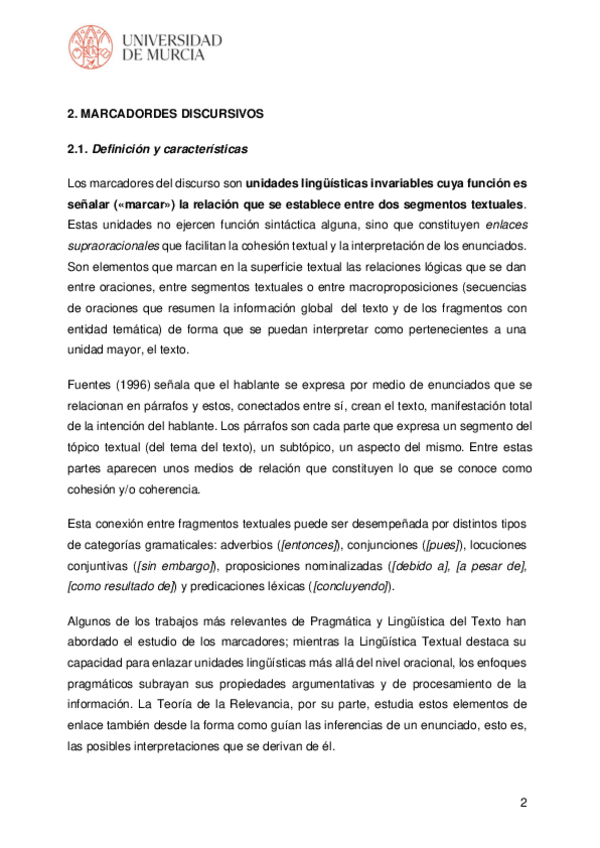 UNIVERSIDAD DE MURCIA

2. MARCADORDES DISCURSIVOS

2.1. Definición y características

Los marcadores del discurso son unidades lingüísticas invariables cuya función es señalar («marcar») la relación que se establece entre dos segmentos textuales. Estas unidades no ejercen función sintáctica alguna, sino que constituyen enlaces supraoracionales que facilitan la cohesión textual y la interpretación de los enunciados. Son elementos que marcan en la superficie textual las relaciones lógicas que se dan entre oraciones, entre segmentos textuales o entre macroproposiciones (secuencias de oraciones que resumen la información global del texto y de los fragmentos con entidad temática) de forma que se puedan interpretar como pertenecientes a una unidad mayor, el texto.

Fuentes (1996) señala que el hablante se expresa por medio de enunciados que se relacionan en párrafos y estos, conectados entre sí, crean el texto, manifestación total de la intención del hablante. Los párrafos son cada parte que expresa un segmento del tópico textual (del tema del texto), un subtópico, un aspecto del mismo. Entre estas partes aparecen unos medios de relación que constituyen lo que se conoce como cohesión y/o coherencia.

Esta conexión entre fragmentos textuales puede ser desempeñada por distintos tipos de categorías gramaticales: adverbios ([entonces]), conjunciones ([pues]), locuciones conjuntivas ([sin embargo]), proposiciones nominalizadas ([debido a], [a pesar de], [como resultado de]) y predicaciones léxicas ([concluyendo]).

Algunos de los trabajos más relevantes de Pragmática y Lingüística del Texto han abordado el estudio de los marcadores; mientras la Lingüística Textual destaca su capacidad para enlazar unidades lingüísticas más allá del nivel oracional, los enfoques pragmáticos subrayan sus propiedades argumentativas y de procesamiento de la información. La Teoría de la Relevancia, por su parte, estudia estos elementos de enlace también desde la forma como guían las inferencias de un enunciado, esto es, las posibles interpretaciones que se derivan de él.

2